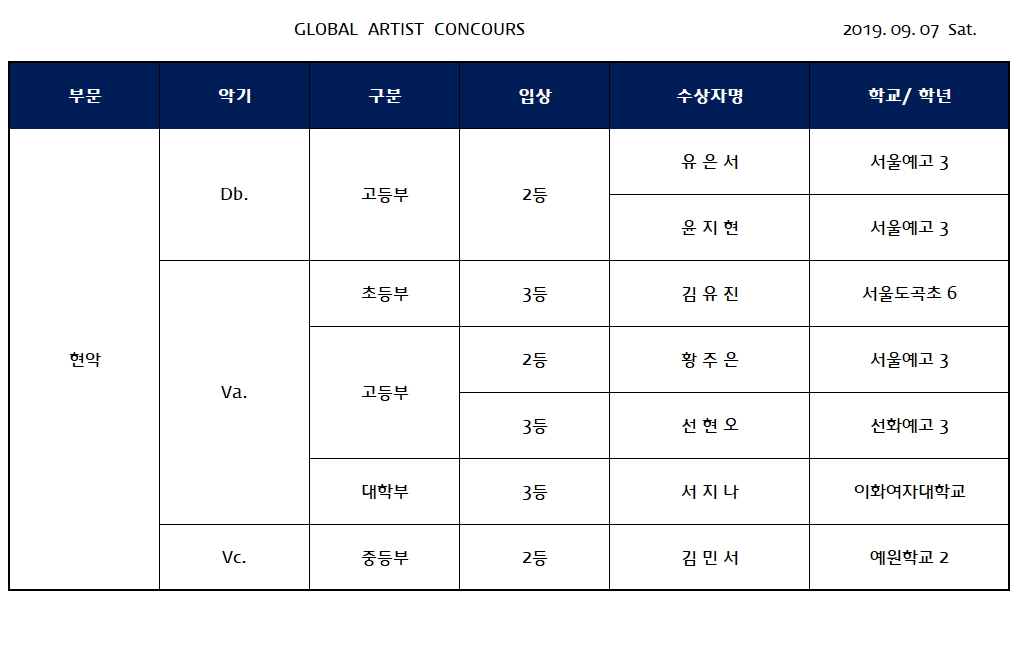 GLOBAL ARTIST CONCOURS

2019. 09. 07 Sat.

| 부문 | 악기 | 구분 | 입상 | 수상자명 | 학교/ 학년 |
|---|---|---|---|---|---|
| 현악 | Db. | 고등부 | 2등 | 유 은 서 | 서울예고 3 |
| | | | | 윤 지 현 | 서울예고 3 |
| | Va. | 초등부 | 3등 | 김 유 진 | 서울도곡초 6 |
| | | 고등부 | 2등 | 황 주 은 | 서울예고 3 |
| | | | 3등 | 선 현 오 | 선화예고 3 |
| | | 대학부 | 3등 | 서 지 나 | 이화여자대학교 |
| | Vc. | 중등부 | 2등 | 김 민 서 | 예원학교 2 |